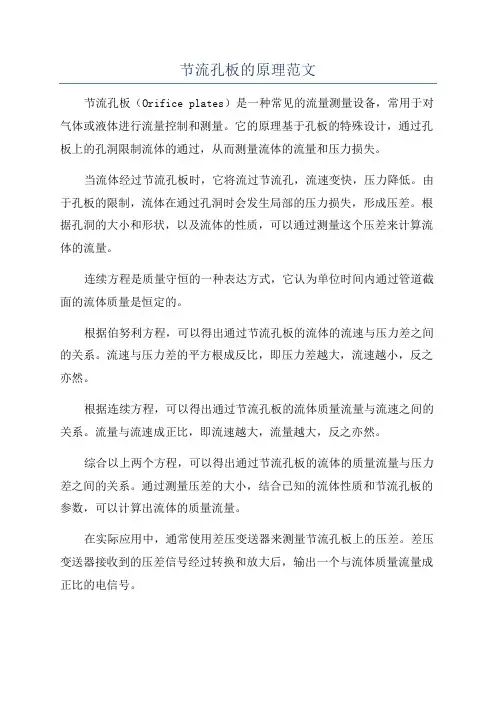 节流孔板的原理范文

节流孔板（Orifice plates）是一种常见的流量测量设备，常用于对气体或液体进行流量控制和测量。它的原理基于孔板的特殊设计，通过孔板上的孔洞限制流体的通过，从而测量流体的流量和压力损失。

当流体经过节流孔板时，它将流过节流孔，流速变快，压力降低。由于孔板的限制，流体在通过孔洞时会发生局部的压力损失，形成压差。根据孔洞的大小和形状，以及流体的性质，可以通过测量这个压差来计算流体的流量。

连续方程是质量守恒的一种表达方式，它认为单位时间内通过管道截面的流体质量是恒定的。

根据伯努利方程，可以得出通过节流孔板的流体的流速与压力差之间的关系。流速与压力差的平方根成反比，即压力差越大，流速越小，反之亦然。

根据连续方程，可以得出通过节流孔板的流体质量流量与流速之间的关系。流量与流速成正比，即流速越大，流量越大，反之亦然。

综合以上两个方程，可以得出通过节流孔板的流体的质量流量与压力差之间的关系。通过测量压差的大小，结合已知的流体性质和节流孔板的参数，可以计算出流体的质量流量。

在实际应用中，通常使用差压变送器来测量节流孔板上的压差。差压变送器接收到的压差信号经过转换和放大后，输出一个与流体质量流量成正比的电信号。